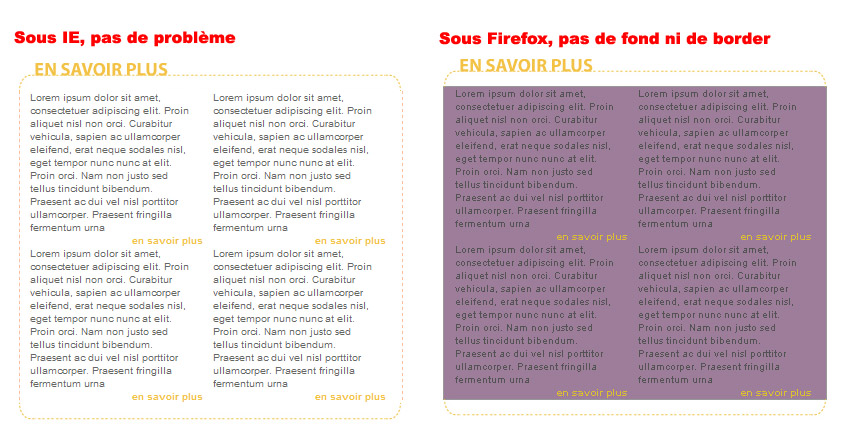 Sous IE, pas de problème

EN SAVOIR PLUS

Lorem ipsum dolor sit amet, consectetuer adipiscing elit. Proin aliquet nisl non orci. Curabitur vehicula, sapien ac ullamcorper eleifend, erat neque sodales nisl, eget tempor nunc nunc at elit. Proin orci. Nam non justo sed tellus tincidunt bibendum. Praesent ac dui vel nisl porttitor ullamcorper. Praesent fringilla fermentum urna

en savoir plus

Lorem ipsum dolor sit amet, consectetuer adipiscing elit. Proin aliquet nisl non orci. Curabitur vehicula, sapien ac ullamcorper eleifend, erat neque sodales nisl, eget tempor nunc nunc at elit. Proin orci. Nam non justo sed tellus tincidunt bibendum. Praesent ac dui vel nisl porttitor ullamcorper. Praesent fringilla fermentum urna

en savoir plus

Lorem ipsum dolor sit amet, consectetuer adipiscing elit. Proin aliquet nisl non orci. Curabitur vehicula, sapien ac ullamcorper eleifend, erat neque sodales nisl, eget tempor nunc nunc at elit. Proin orci. Nam non justo sed tellus tincidunt bibendum. Praesent ac dui vel nisl porttitor ullamcorper. Praesent fringilla fermentum urna

en savoir plus

Lorem ipsum dolor sit amet, consectetuer adipiscing elit. Proin aliquet nisl non orci. Curabitur vehicula, sapien ac ullamcorper eleifend, erat neque sodales nisl, eget tempor nunc nunc at elit. Proin orci. Nam non justo sed tellus tincidunt bibendum. Praesent ac dui vel nisl porttitor ullamcorper. Praesent fringilla fermentum urna

en savoir plus

Sous Firefox, pas de fond ni de border

EN SAVOIR PLUS

Lorem ipsum dolor sit amet, consectetuer adipiscing elit. Proin aliquet nisl non orci. Curabitur vehicula, sapien ac ullamcorper eleifend, erat neque sodales nisl, eget tempor nunc nunc at elit. Proin orci. Nam non justo sed tellus tincidunt bibendum. Praesent ac dui vel nisl porttitor ullamcorper. Praesent fringilla fermentum urna

en savoir plus

Lorem ipsum dolor sit amet, consectetuer adipiscing elit. Proin aliquet nisl non orci. Curabitur vehicula, sapien ac ullamcorper eleifend, erat neque sodales nisl, eget tempor nunc nunc at elit. Proin orci. Nam non justo sed tellus tincidunt bibendum. Praesent ac dui vel nisl porttitor ullamcorper. Praesent fringilla fermentum urna

en savoir plus

Lorem ipsum dolor sit amet, consectetuer adipiscing elit. Proin aliquet nisl non orci. Curabitur vehicula, sapien ac ullamcorper eleifend, erat neque sodales nisl, eget tempor nunc nunc at elit. Proin orci. Nam non justo sed tellus tincidunt bibendum. Praesent ac dui vel nisl porttitor ullamcorper. Praesent fringilla fermentum urna

en savoir plus

Lorem ipsum dolor sit amet, consectetuer adipiscing elit. Proin aliquet nisl non orci. Curabitur vehicula, sapien ac ullamcorper eleifend, erat neque sodales nisl, eget tempor nunc nunc at elit. Proin orci. Nam non justo sed tellus tincidunt bibendum. Praesent ac dui vel nisl porttitor ullamcorper. Praesent fringilla fermentum urna

en savoir plus